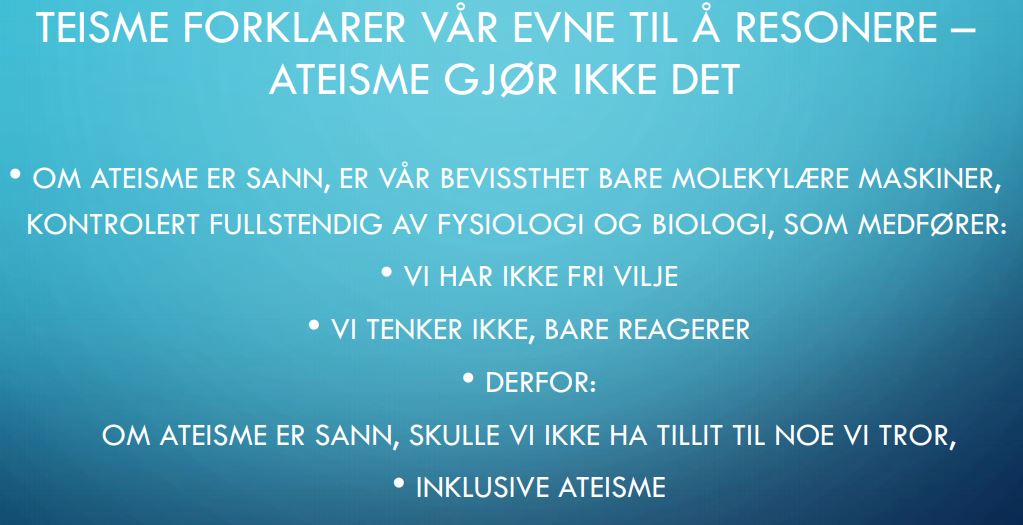 TEISME FORKLARER VÅR EVNE TIL Å RESONERE – ATEISME GJØR IKKE DET

• OM ATEISME ER SANN, ER VÅR BEVISSTHET BARE MOLEKYLÆRE MASKINER, KONTROLERT FULLSTENDIG AV FYSIOLOGI OG BIOLOGI, SOM MEDFØRER:

• VI HAR IKKE FRI VILJE

• VI TENKER IKKE, BARE REAGERER

• DERFOR:

OM ATEISME ER SANN, SKULLE VI IKKE HA TILLIT TIL NOE VI TROR,

• INKLUSIVE ATEISME